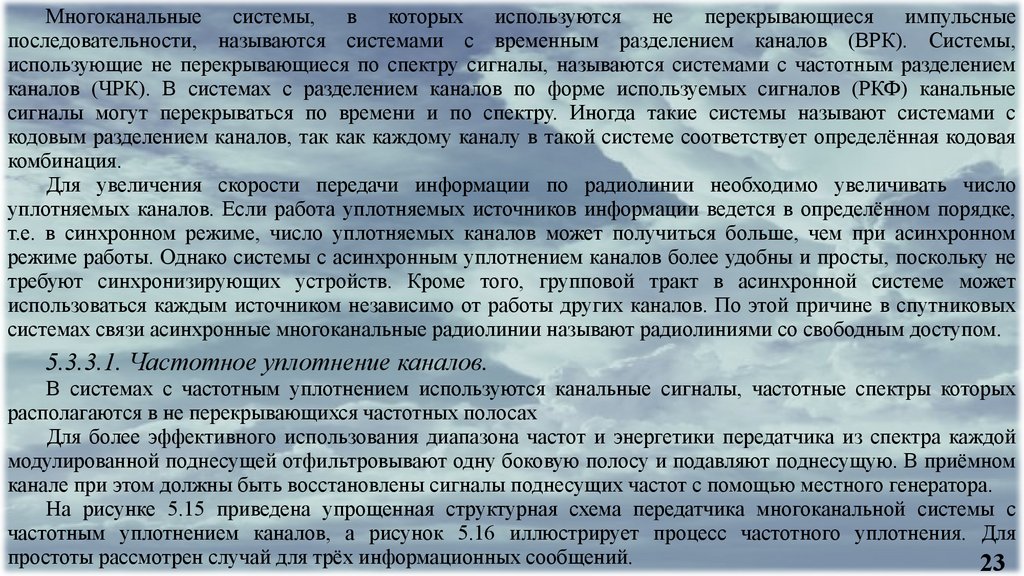 Многоканальные системы, в которых используются не перекрывающиеся импульсные последовательности, называются системами с временным разделением каналов (ВРК). Системы, использующие не перекрывающиеся по спектру сигналы, называются системами с частотным разделением каналов (ЧРК). В системах с разделением каналов по форме используемых сигналов (РКФ) канальные сигналы могут перекрываться по времени и по спектру. Иногда такие системы называют системами с кодовым разделением каналов, так как каждому каналу в такой системе соответствует определённая кодовая комбинация.

Для увеличения скорости передачи информации по радиолинии необходимо увеличивать число уплотняемых каналов. Если работа уплотняемых источников информации ведется в определённом порядке, т.е. в синхронном режиме, число уплотняемых каналов может получиться больше, чем при асинхронном режиме работы. Однако системы с асинхронным уплотнением каналов более удобны и просты, поскольку не требуют синхронизирующих устройств. Кроме того, групповой тракт в асинхронной системе может использоваться каждым источником независимо от работы других каналов. По этой причине в спутниковых системах связи асинхронные многоканальные радиолинии называют радиолиниями со свободным доступом.

5.3.3.1. Частотное уплотнение каналов.

В системах с частотным уплотнением используются канальные сигналы, частотные спектры которых располагаются в не перекрывающихся частотных полосах

Для более эффективного использования диапазона частот и энергетики передатчика из спектра каждой модулированной поднесущей отфильтровывают одну боковую полосу и подавляют поднесущую. В приёмном канале при этом должны быть восстановлены сигналы поднесущих частот с помощью местного генератора.

На рисунке 5.15 приведена упрощенная структурная схема передатчика многоканальной системы с частотным уплотнением каналов, а рисунок 5.16 иллюстрирует процесс частотного уплотнения. Для простоты рассмотрен случай для трёх информационных сообщений.

23